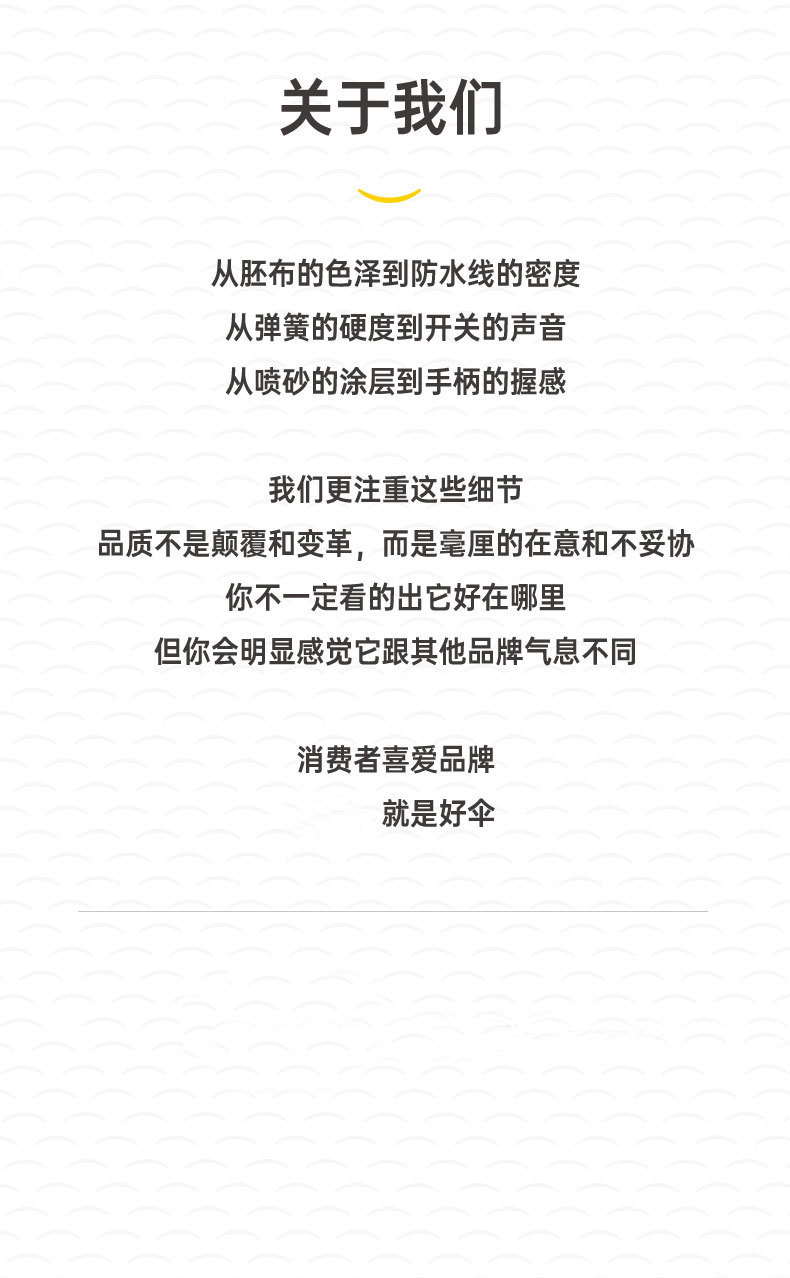 关于我们

从胚布的色泽到防水线的密度
从弹簧的硬度到开关的声音
从喷砂的涂层到手柄的握感

我们更注重这些细节
品质不是颠覆和变革，而是毫厘的在意和不妥协
你不一定看的出它好在哪里
但你会明显感觉它跟其他品牌气息不同

消费者喜爱品牌
就是好伞